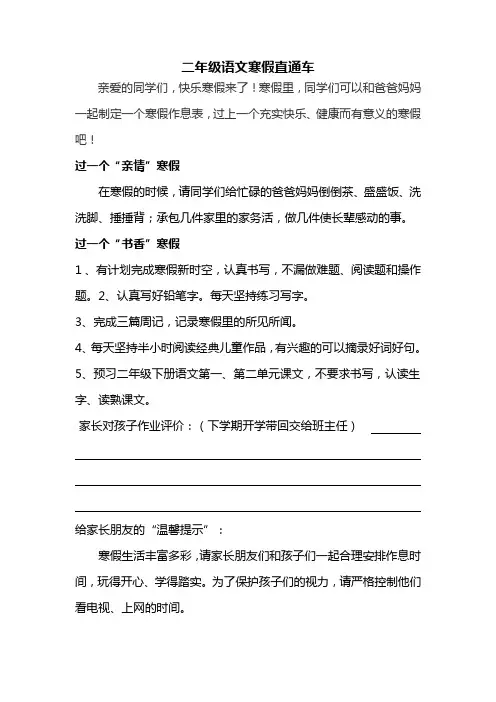 二年级语文寒假直通车

亲爱的同学们，快乐寒假来了！寒假里，同学们可以和爸爸妈妈一起制定一个寒假作息表，过上一个充实快乐、健康而有意义的寒假吧！

过一个“亲情”寒假

在寒假的时候，请同学们给忙碌的爸爸妈妈倒倒茶、盛盛饭、洗洗脚、捶捶背；承包几件家里的家务活，做几件使长辈感动的事。

过一个“书香”寒假

1、有计划完成寒假新时空，认真书写，不漏做难题、阅读题和操作题。2、认真写好铅笔字。每天坚持练习写字。

3、完成三篇周记，记录寒假里的所见所闻。

4、每天坚持半小时阅读经典儿童作品，有兴趣的可以摘录好词好句。

5、预习二年级下册语文第一、第二单元课文，不要求书写，认读生字、读熟课文。

家长对孩子作业评价：（下学期开学带回交给班主任）

给家长朋友的“温馨提示”：

寒假生活丰富多彩，请家长朋友们和孩子们一起合理安排作息时间，玩得开心、学得踏实。为了保护孩子们的视力，请严格控制他们看电视、上网的时间。